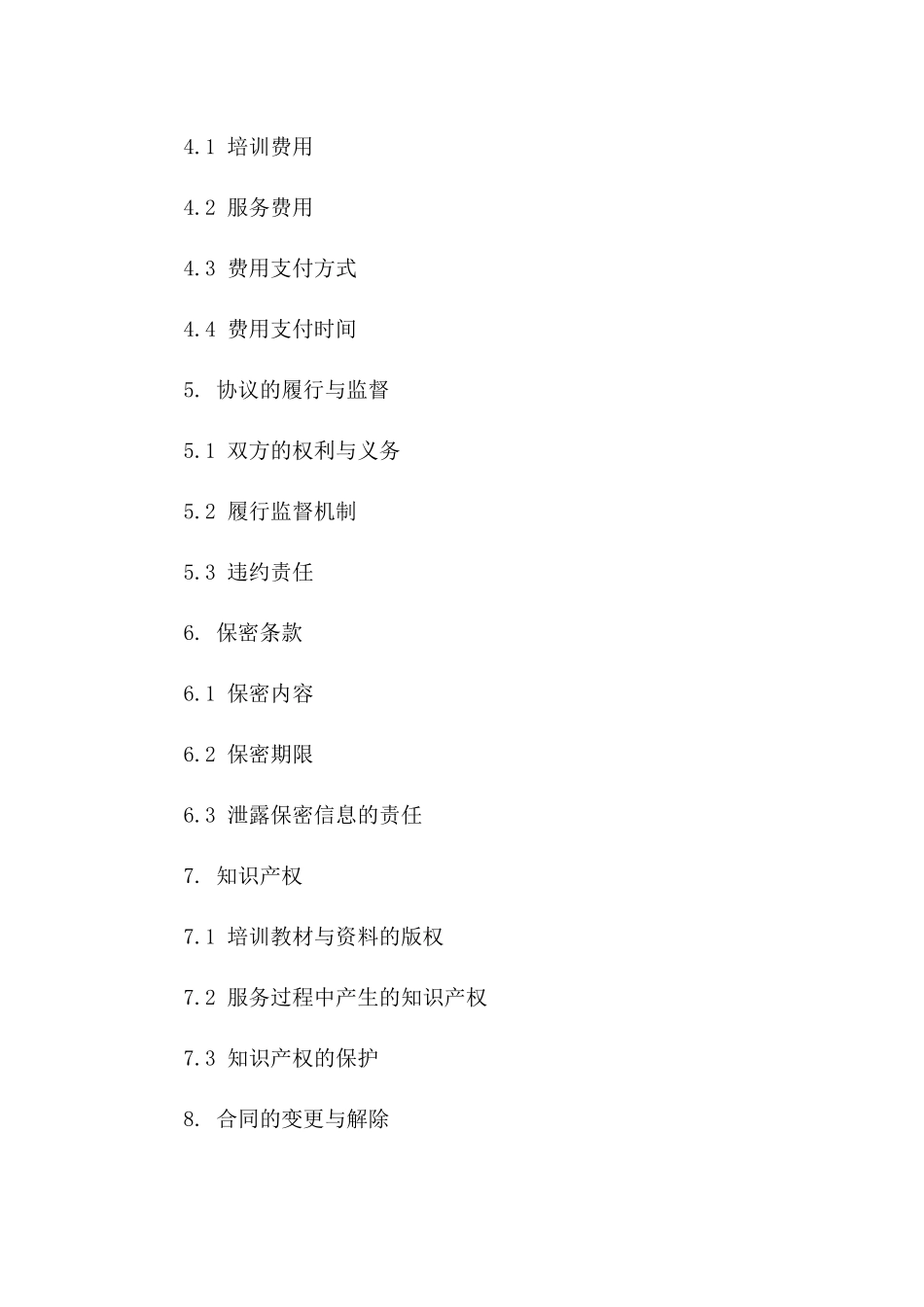 4.1 培训费用

4.2 服务费用

4.3 费用支付方式

4.4 费用支付时间

5. 协议的履行与监督

5.1 双方的权利与义务

5.2 履行监督机制

5.3 违约责任

6. 保密条款

6.1 保密内容

6.2 保密期限

6.3 泄露保密信息的责任

7. 知识产权

7.1 培训教材与资料的版权

7.2 服务过程中产生的知识产权

7.3 知识产权的保护

8. 合同的变更与解除